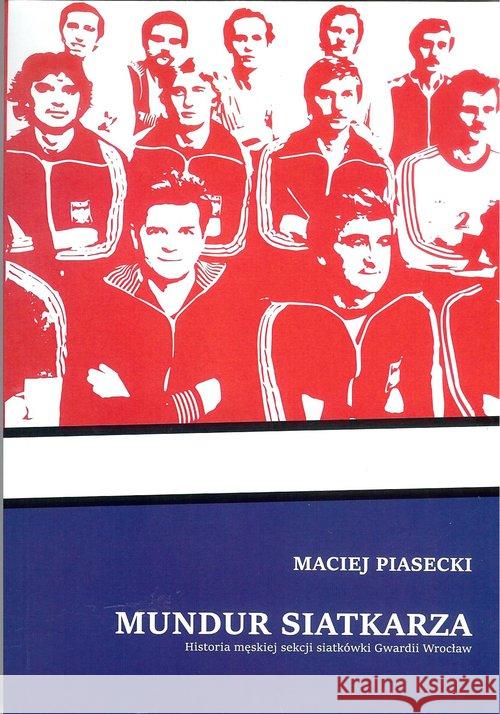 MACIEJ PIASECKI

MUNDUR SIATKARZA

Historia męskiej sekcji siatkówki Gwardii Wrocław